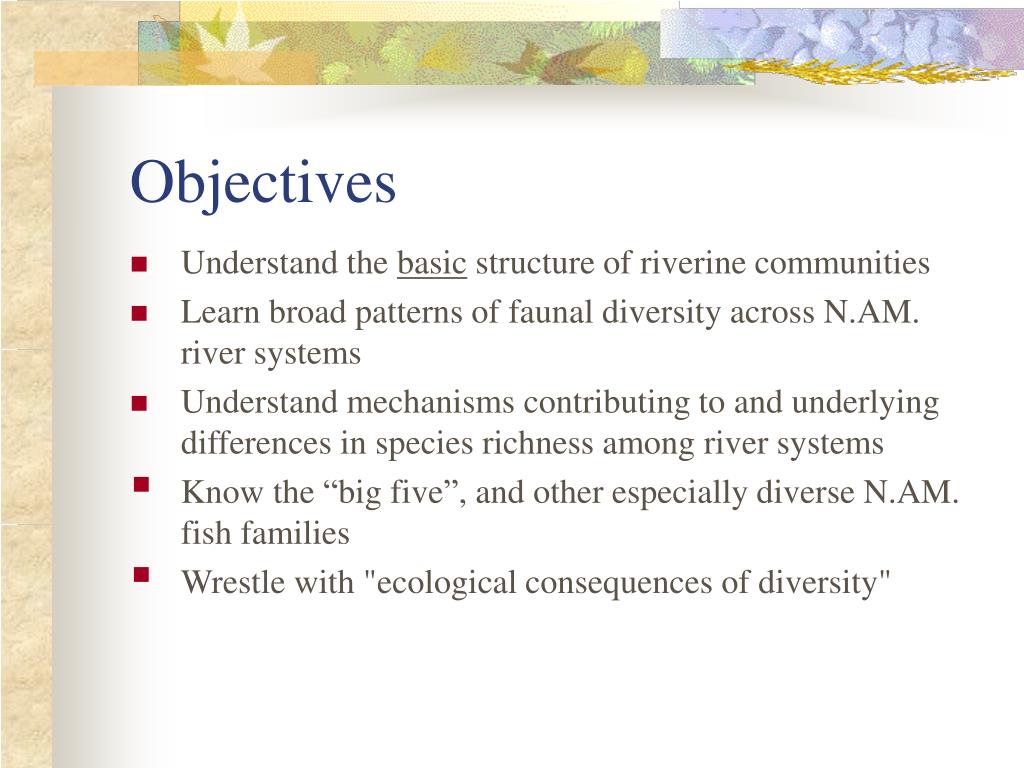 Objectives

- Understand the basic structure of riverine communities
- Learn broad patterns of faunal diversity across N.AM. river systems
- Understand mechanisms contributing to and underlying differences in species richness among river systems
- Know the “big five”, and other especially diverse N.AM. fish families
- Wrestle with "ecological consequences of diversity"